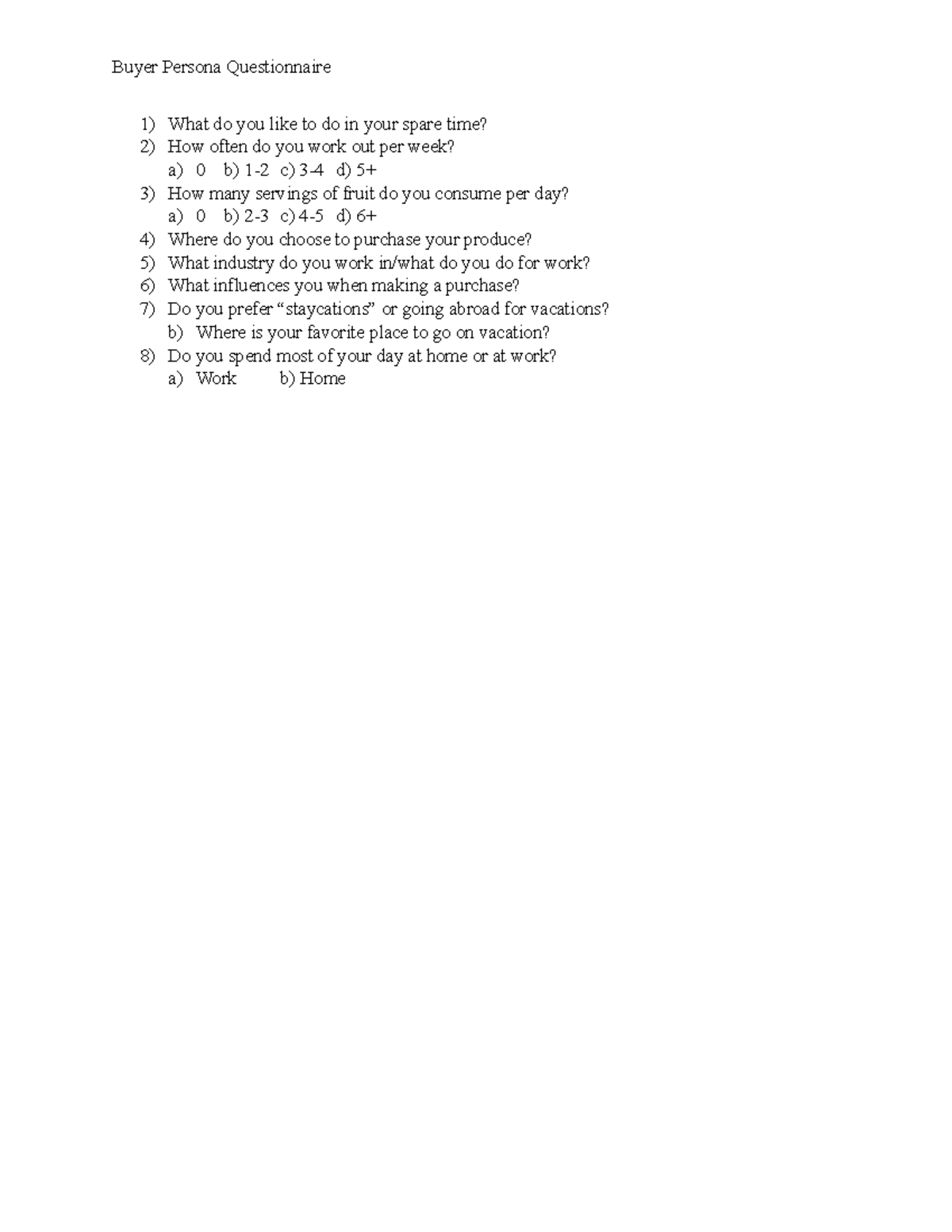 Buyer Persona Questionnaire

1) What do you like to do in your spare time?
2) How often do you work out per week?
a) 0 b) 1-2 c) 3-4 d) 5+
3) How many servings of fruit do you consume per day?
a) 0 b) 2-3 c) 4-5 d) 6+
4) Where do you choose to purchase your produce?
5) What industry do you work in/what do you do for work?
6) What influences you when making a purchase?
7) Do you prefer "staycations" or going abroad for vacations?
b) Where is your favorite place to go on vacation?
8) Do you spend most of your day at home or at work?
a) Work b) Home